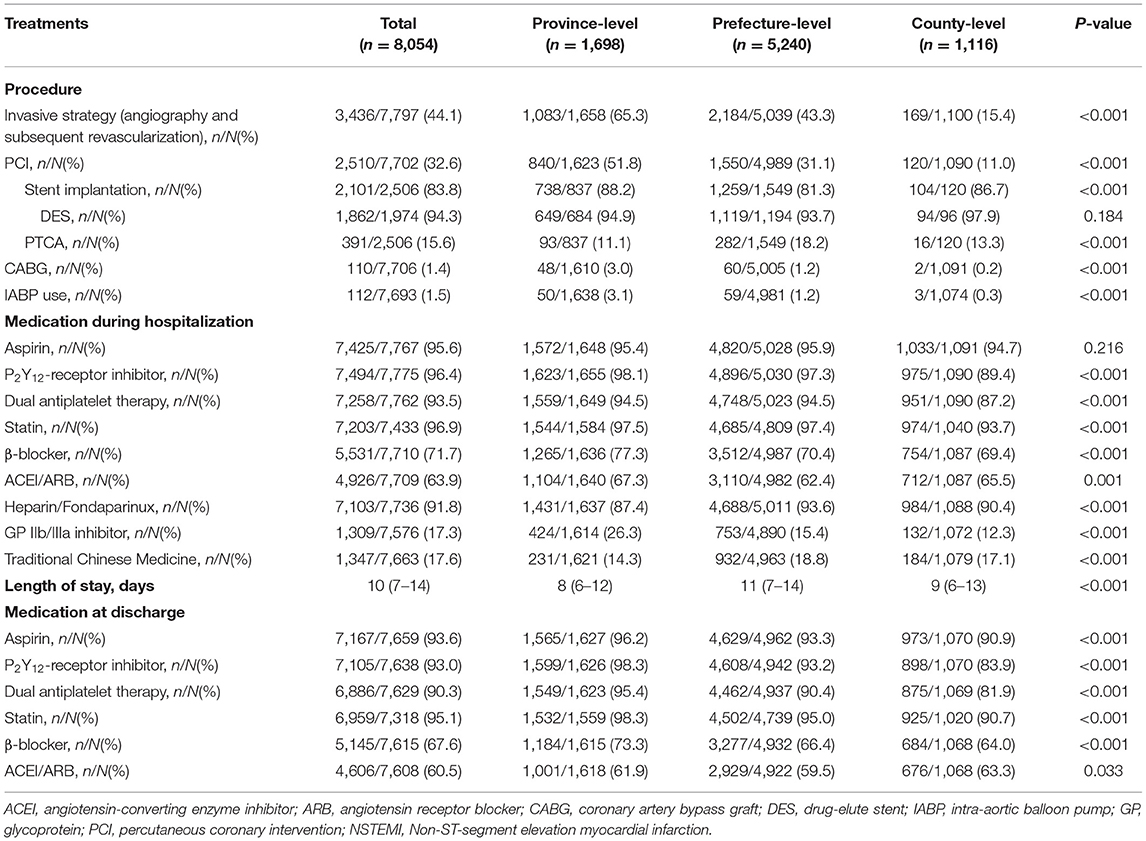 | Treatments | Total ($n$ = 8,054) | Province-level ($n$ = 1,698) | Prefecture-level ($n$ = 5,240) | County-level ($n$ = 1,116) | $P$-value |
|---|---|---|---|---|---|
| **Procedure** | | | | | |
| Invasive strategy (angiography and subsequent revascularization), $n/N$(%) | 3,436/7,797 (44.1) | 1,083/1,658 (65.3) | 2,184/5,039 (43.3) | 169/1,100 (15.4) | <0.001 |
| PCI, $n/N$(%) | 2,510/7,702 (32.6) | 840/1,623 (51.8) | 1,550/4,989 (31.1) | 120/1,090 (11.0) | <0.001 |
| Stent implantation, $n/N$(%) | 2,101/2,506 (83.8) | 738/837 (88.2) | 1,259/1,549 (81.3) | 104/120 (86.7) | <0.001 |
| DES, $n/N$(%) | 1,862/1,974 (94.3) | 649/684 (94.9) | 1,119/1,194 (93.7) | 94/96 (97.9) | 0.184 |
| PTCA, $n/N$(%) | 391/2,506 (15.6) | 93/837 (11.1) | 282/1,549 (18.2) | 16/120 (13.3) | <0.001 |
| CABG, $n/N$(%) | 110/7,706 (1.4) | 48/1,610 (3.0) | 60/5,005 (1.2) | 2/1,091 (0.2) | <0.001 |
| IABP use, $n/N$(%) | 112/7,693 (1.5) | 50/1,638 (3.1) | 59/4,981 (1.2) | 3/1,074 (0.3) | <0.001 |
| **Medication during hospitalization** | | | | | |
| Aspirin, $n/N$(%) | 7,425/7,767 (95.6) | 1,572/1,648 (95.4) | 4,820/5,028 (95.9) | 1,033/1,091 (94.7) | 0.216 |
| $P_2Y_{12}$-receptor inhibitor, $n/N$(%) | 7,494/7,775 (96.4) | 1,623/1,655 (98.1) | 4,896/5,030 (97.3) | 975/1,090 (89.4) | <0.001 |
| Dual antiplatelet therapy, $n/N$(%) | 7,258/7,762 (93.5) | 1,559/1,649 (94.5) | 4,748/5,023 (94.5) | 951/1,090 (87.2) | <0.001 |
| Statin, $n/N$(%) | 7,203/7,433 (96.9) | 1,544/1,584 (97.5) | 4,685/4,809 (97.4) | 974/1,040 (93.7) | <0.001 |
| β-blocker, $n/N$(%) | 5,531/7,710 (71.7) | 1,265/1,636 (77.3) | 3,512/4,987 (70.4) | 754/1,087 (69.4) | <0.001 |
| ACEI/ARB, $n/N$(%) | 4,926/7,709 (63.9) | 1,104/1,640 (67.3) | 3,110/4,982 (62.4) | 712/1,087 (65.5) | 0.001 |
| Heparin/Fondaparinux, $n/N$(%) | 7,103/7,736 (91.8) | 1,431/1,637 (87.4) | 4,688/5,011 (93.6) | 984/1,088 (90.4) | <0.001 |
| GP IIb/IIIa inhibitor, $n/N$(%) | 1,309/7,576 (17.3) | 424/1,614 (26.3) | 753/4,890 (15.4) | 132/1,072 (12.3) | <0.001 |
| Traditional Chinese Medicine, $n/N$(%) | 1,347/7,663 (17.6) | 231/1,621 (14.3) | 932/4,963 (18.8) | 184/1,079 (17.1) | <0.001 |
| **Length of stay, days** | 10 (7–14) | 8 (6–12) | 11 (7–14) | 9 (6–13) | <0.001 |
| **Medication at discharge** | | | | | |
| Aspirin, $n/N$(%) | 7,167/7,659 (93.6) | 1,565/1,627 (96.2) | 4,629/4,962 (93.3) | 973/1,070 (90.9) | <0.001 |
| $P_2Y_{12}$-receptor inhibitor, $n/N$(%) | 7,105/7,638 (93.0) | 1,599/1,626 (98.3) | 4,608/4,942 (93.2) | 898/1,070 (83.9) | <0.001 |
| Dual antiplatelet therapy, $n/N$(%) | 6,886/7,629 (90.3) | 1,549/1,623 (95.4) | 4,462/4,937 (90.4) | 875/1,069 (81.9) | <0.001 |
| Statin, $n/N$(%) | 6,959/7,318 (95.1) | 1,532/1,559 (98.3) | 4,502/4,739 (95.0) | 925/1,020 (90.7) | <0.001 |
| β-blocker, $n/N$(%) | 5,145/7,615 (67.6) | 1,184/1,615 (73.3) | 3,277/4,932 (66.4) | 684/1,068 (64.0) | <0.001 |
| ACEI/ARB, $n/N$(%) | 4,606/7,608 (60.5) | 1,001/1,618 (61.9) | 2,929/4,922 (59.5) | 676/1,068 (63.3) | 0.033 |

ACEI, angiotensin-converting enzyme inhibitor; ARB, angiotensin receptor blocker; CABG, coronary artery bypass graft; DES, drug-elute stent; IABP, intra-aortic balloon pump; GP, glycoprotein; PCI, percutaneous coronary intervention; NSTEMI, Non-ST-segment elevation myocardial infarction.